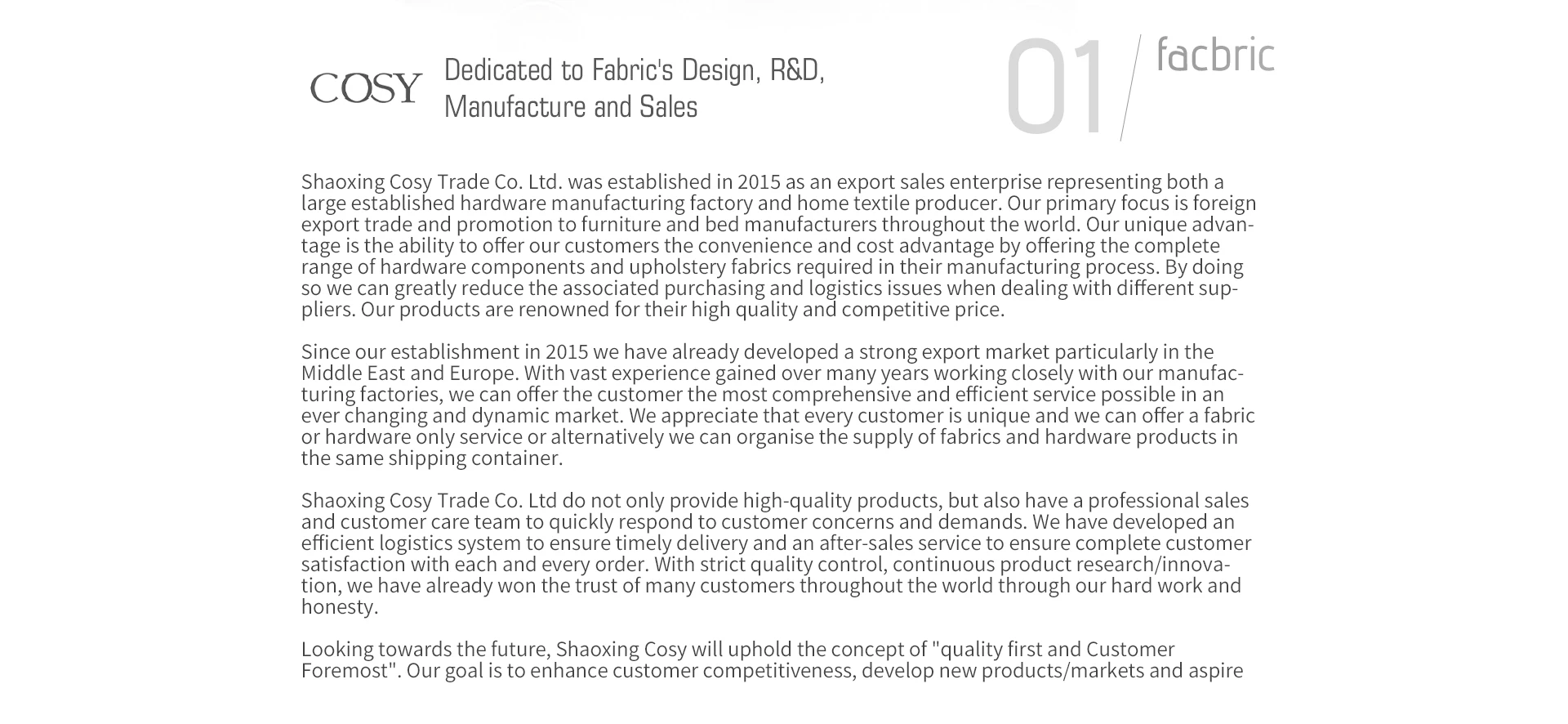 COSY

Dedicated to Fabric's Design, R&D, Manufacture and Sales

01 / facbric

Shaoxing Cosy Trade Co. Ltd. was established in 2015 as an export sales enterprise representing both a large established hardware manufacturing factory and home textile producer. Our primary focus is foreign export trade and promotion to furniture and bed manufacturers throughout the world. Our unique advantage is the ability to offer our customers the convenience and cost advantage by offering the complete range of hardware components and upholstery fabrics required in their manufacturing process. By doing so we can greatly reduce the associated purchasing and logistics issues when dealing with different suppliers. Our products are renowned for their high quality and competitive price.

Since our establishment in 2015 we have already developed a strong export market particularly in the Middle East and Europe. With vast experience gained over many years working closely with our manufacturing factories, we can offer the customer the most comprehensive and efficient service possible in an ever changing and dynamic market. We appreciate that every customer is unique and we can offer a fabric or hardware only service or alternatively we can organise the supply of fabrics and hardware products in the same shipping container.

Shaoxing Cosy Trade Co. Ltd do not only provide high-quality products, but also have a professional sales and customer care team to quickly respond to customer concerns and demands. We have developed an efficient logistics system to ensure timely delivery and an after-sales service to ensure complete customer satisfaction with each and every order. With strict quality control, continuous product research/innovation, we have already won the trust of many customers throughout the world through our hard work and honesty.

Looking towards the future, Shaoxing Cosy will uphold the concept of "quality first and Customer Foremost". Our goal is to enhance customer competitiveness, develop new products/markets and aspire